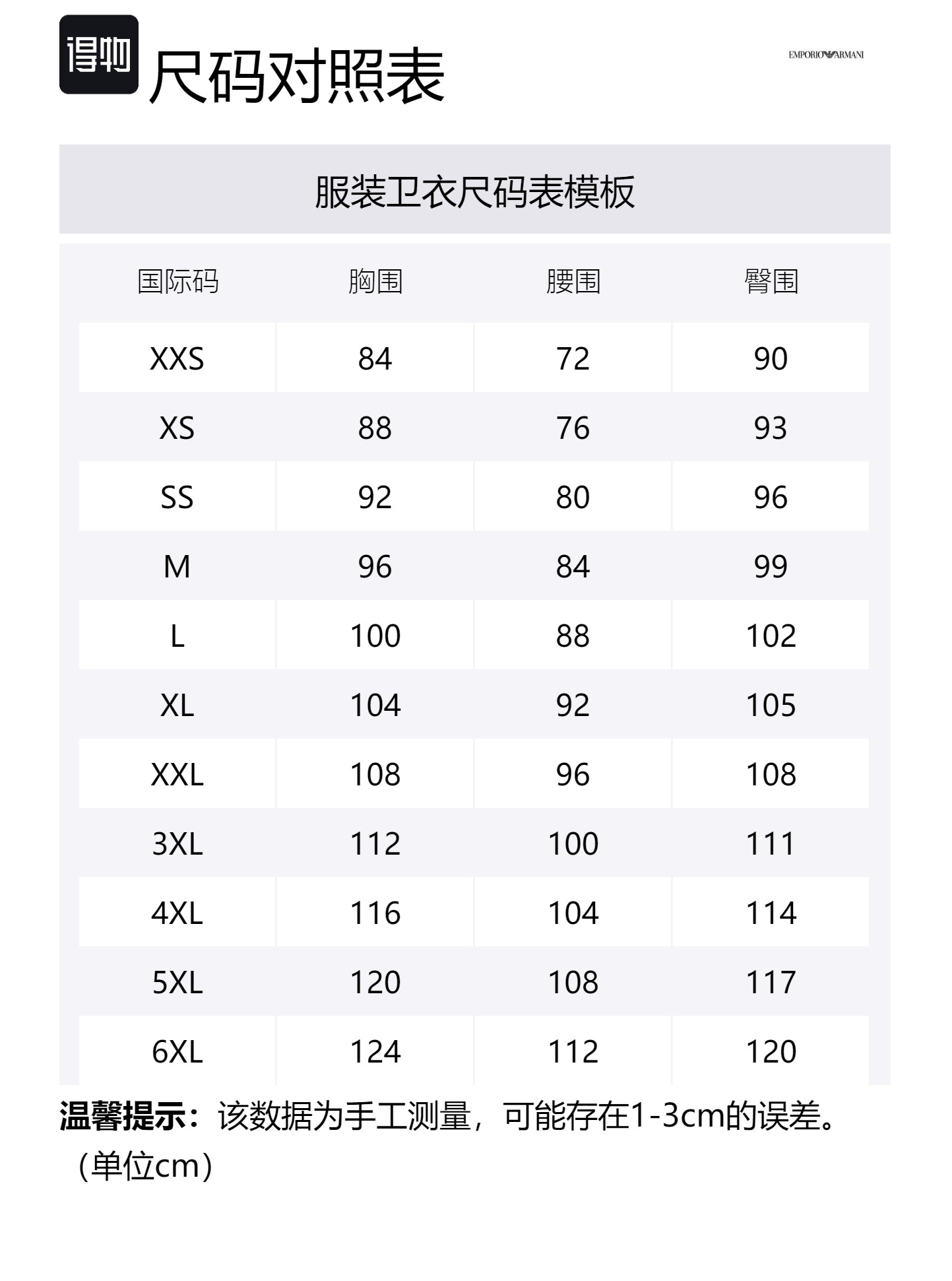 得物 尺码对照表

EMPORIO ARMANI

服装卫衣尺码表模板

| 国际码 | 胸围 | 腰围 | 臀围 |
|---|---|---|---|
| XXS | 84 | 72 | 90 |
| XS | 88 | 76 | 93 |
| SS | 92 | 80 | 96 |
| M | 96 | 84 | 99 |
| L | 100 | 88 | 102 |
| XL | 104 | 92 | 105 |
| XXL | 108 | 96 | 108 |
| 3XL | 112 | 100 | 111 |
| 4XL | 116 | 104 | 114 |
| 5XL | 120 | 108 | 117 |
| 6XL | 124 | 112 | 120 |

温馨提示：该数据为手工测量，可能存在1-3cm的误差。（单位cm）